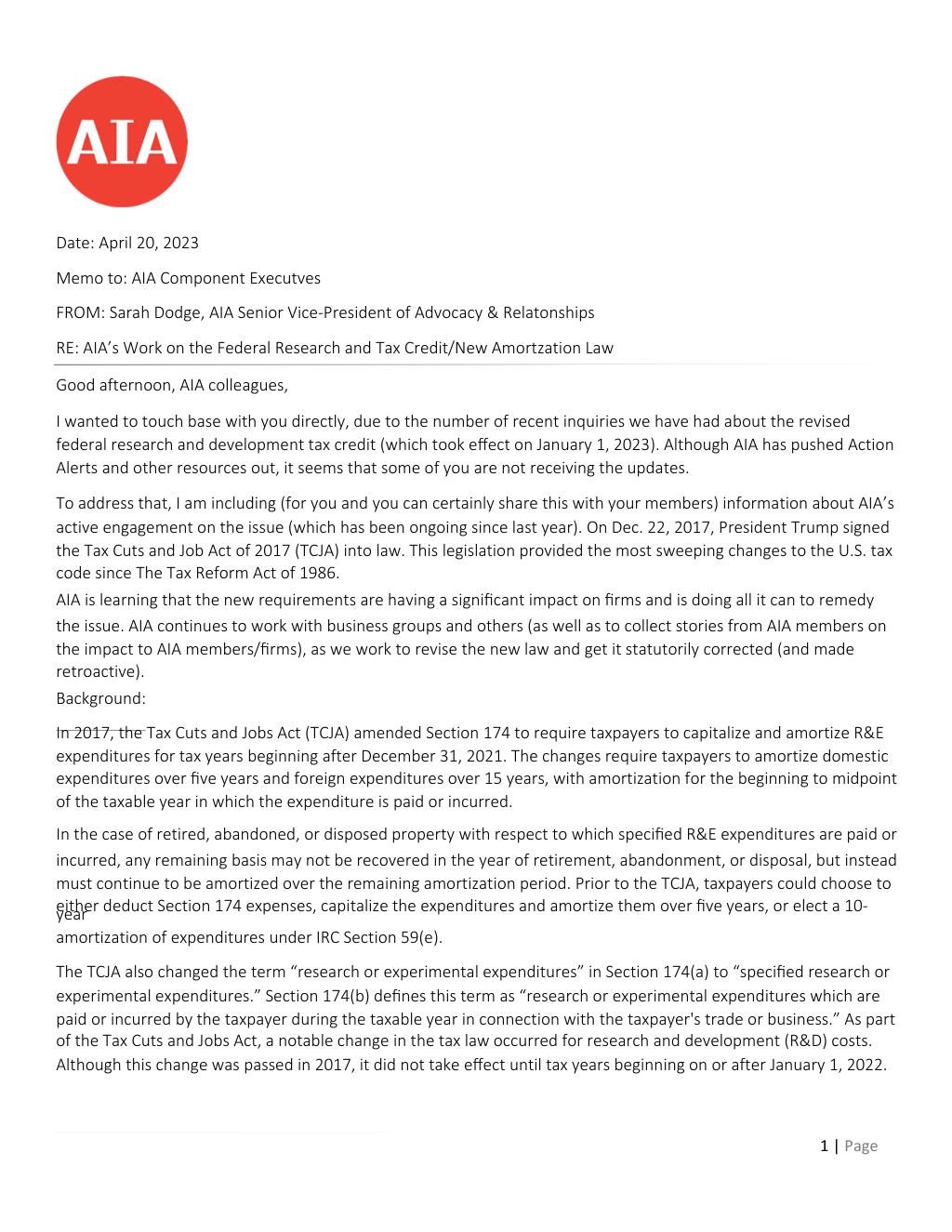 AIA

Date: April 20, 2023

Memo to: AIA Component Executves

FROM: Sarah Dodge, AIA Senior Vice-President of Advocacy & Relatonships

RE: AIA's Work on the Federal Research and Tax Credit/New Amortzation Law

Good afternoon, AIA colleagues,

I wanted to touch base with you directly, due to the number of recent inquiries we have had about the revised federal research and development tax credit (which took effect on January 1, 2023). Although AIA has pushed Action Alerts and other resources out, it seems that some of you are not receiving the updates.

To address that, I am including (for you and you can certainly share this with your members) information about AIA's active engagement on the issue (which has been ongoing since last year). On Dec. 22, 2017, President Trump signed the Tax Cuts and Job Act of 2017 (TCJA) into law. This legislation provided the most sweeping changes to the U.S. tax code since The Tax Reform Act of 1986.
AIA is learning that the new requirements are having a significant impact on firms and is doing all it can to remedy the issue. AIA continues to work with business groups and others (as well as to collect stories from AIA members on the impact to AIA members/firms), as we work to revise the new law and get it statutorily corrected (and made retroactive).
Background:

In 2017, the Tax Cuts and Jobs Act (TCJA) amended Section 174 to require taxpayers to capitalize and amortize R&E expenditures for tax years beginning after December 31, 2021. The changes require taxpayers to amortize domestic expenditures over five years and foreign expenditures over 15 years, with amortization for the beginning to midpoint of the taxable year in which the expenditure is paid or incurred.

In the case of retired, abandoned, or disposed property with respect to which specified R&E expenditures are paid or incurred, any remaining basis may not be recovered in the year of retirement, abandonment, or disposal, but instead must continue to be amortized over the remaining amortization period. Prior to the TCJA, taxpayers could choose to either deduct Section 174 expenses, capitalize the expenditures and amortize them over five years, or elect a 10-year amortization of expenditures under IRC Section 59(e).

The TCJA also changed the term "research or experimental expenditures" in Section 174(a) to "specified research or experimental expenditures." Section 174(b) defines this term as "research or experimental expenditures which are paid or incurred by the taxpayer during the taxable year in connection with the taxpayer's trade or business." As part of the Tax Cuts and Jobs Act, a notable change in the tax law occurred for research and development (R&D) costs. Although this change was passed in 2017, it did not take effect until tax years beginning on or after January 1, 2022.

1 | Page